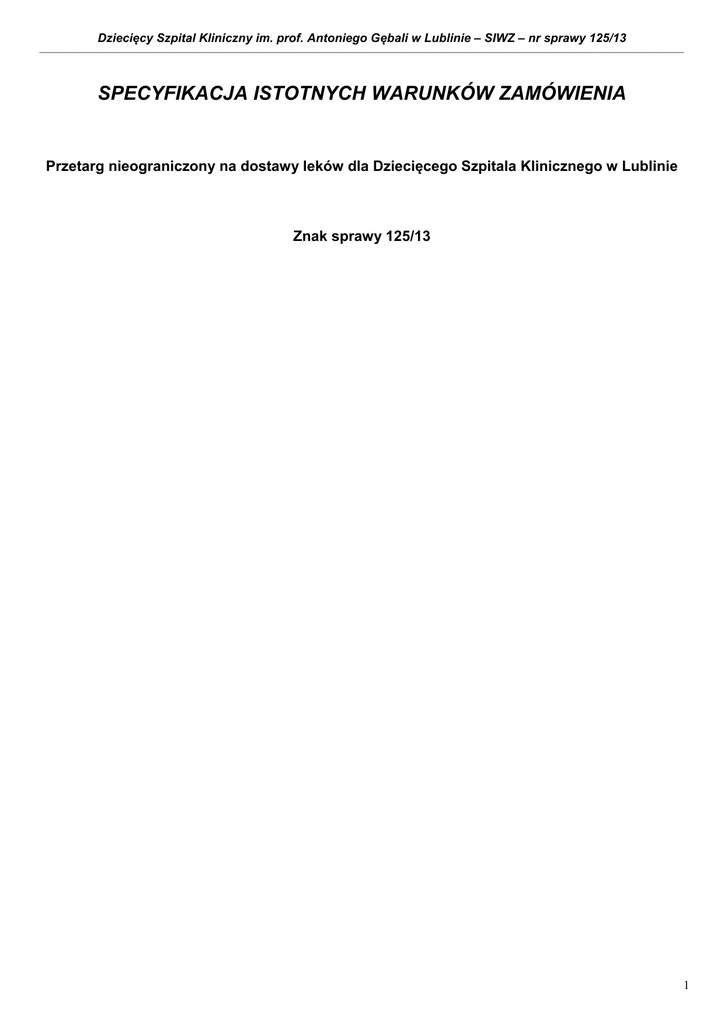 Dziecięcy Szpital Kliniczny im. prof. Antoniego Gębali w Lublinie – SIWZ – nr sprawy 125/13

SPECYFIKACJA ISTOTNYCH WARUNKÓW ZAMÓWIENIA

Przetarg nieograniczony na dostawy leków dla Dziecięcego Szpitala Klinicznego w Lublinie

Znak sprawy 125/13

1